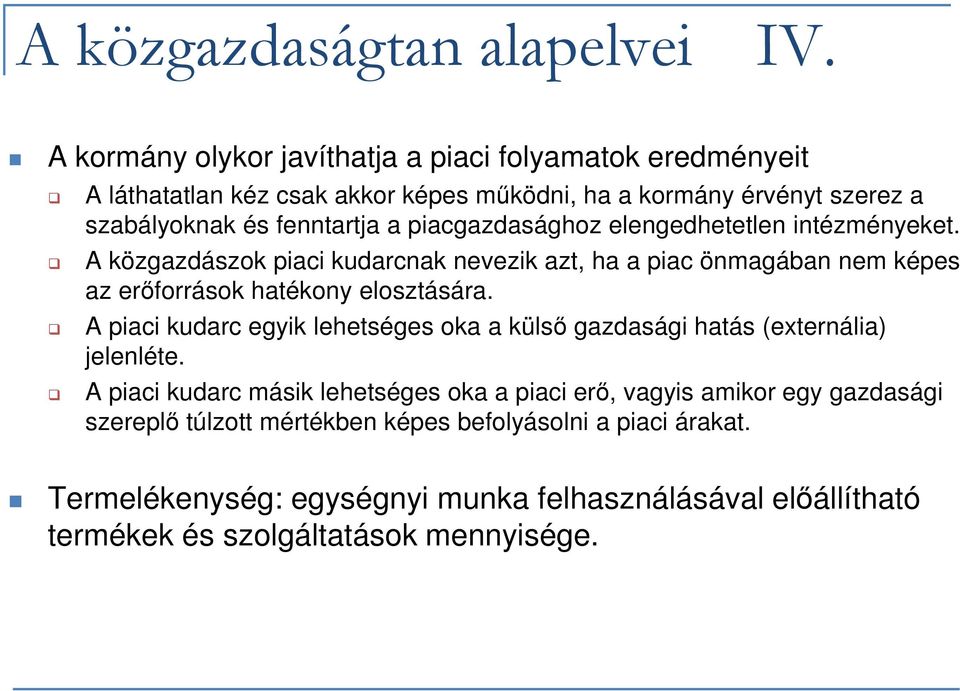 A közgazdaságtan alapelvei IV.

A kormány olykor javíthatja a piaci folyamatok eredményeit

A láthatatlan kéz csak akkor képes működni, ha a kormány érvényt szerez a szabályoknak és fenntartja a piacgazdasághoz elengedhetetlen intézményeket.

A közgazdászok piaci kudarcnak nevezik azt, ha a piac önmagában nem képes az erőforrások hatékony elosztására.

A piaci kudarc egyik lehetséges oka a külső gazdasági hatás (externália) jelenléte.

A piaci kudarc másik lehetséges oka a piaci erő, vagyis amikor egy gazdasági szereplő túlzott mértékben képes befolyásolni a piaci árakat.

Termelékenység: egységnyi munka felhasználásával előállítható termékek és szolgáltatások mennyisége.